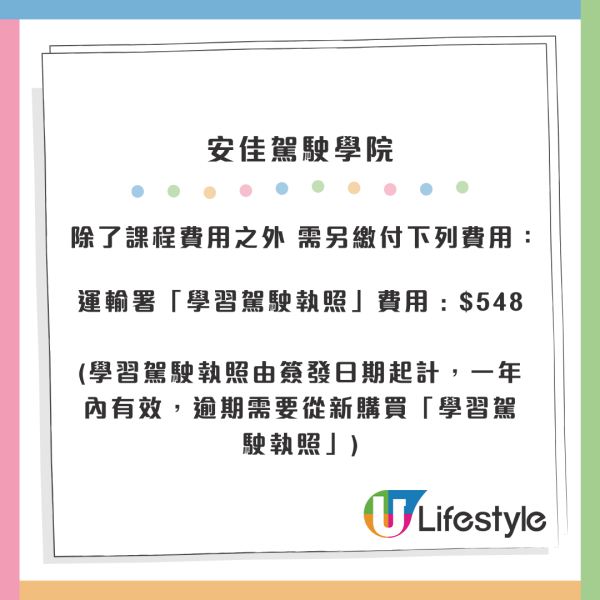 安佳駕駛學院

除了課程費用之外 需另繳付下列費用：

運輸署「學習駕駛執照」費用：$548

(學習駕駛執照由簽發日期起計，一年內有效，逾期需要從新購買「學習駕駛執照」)

U Lifestyle